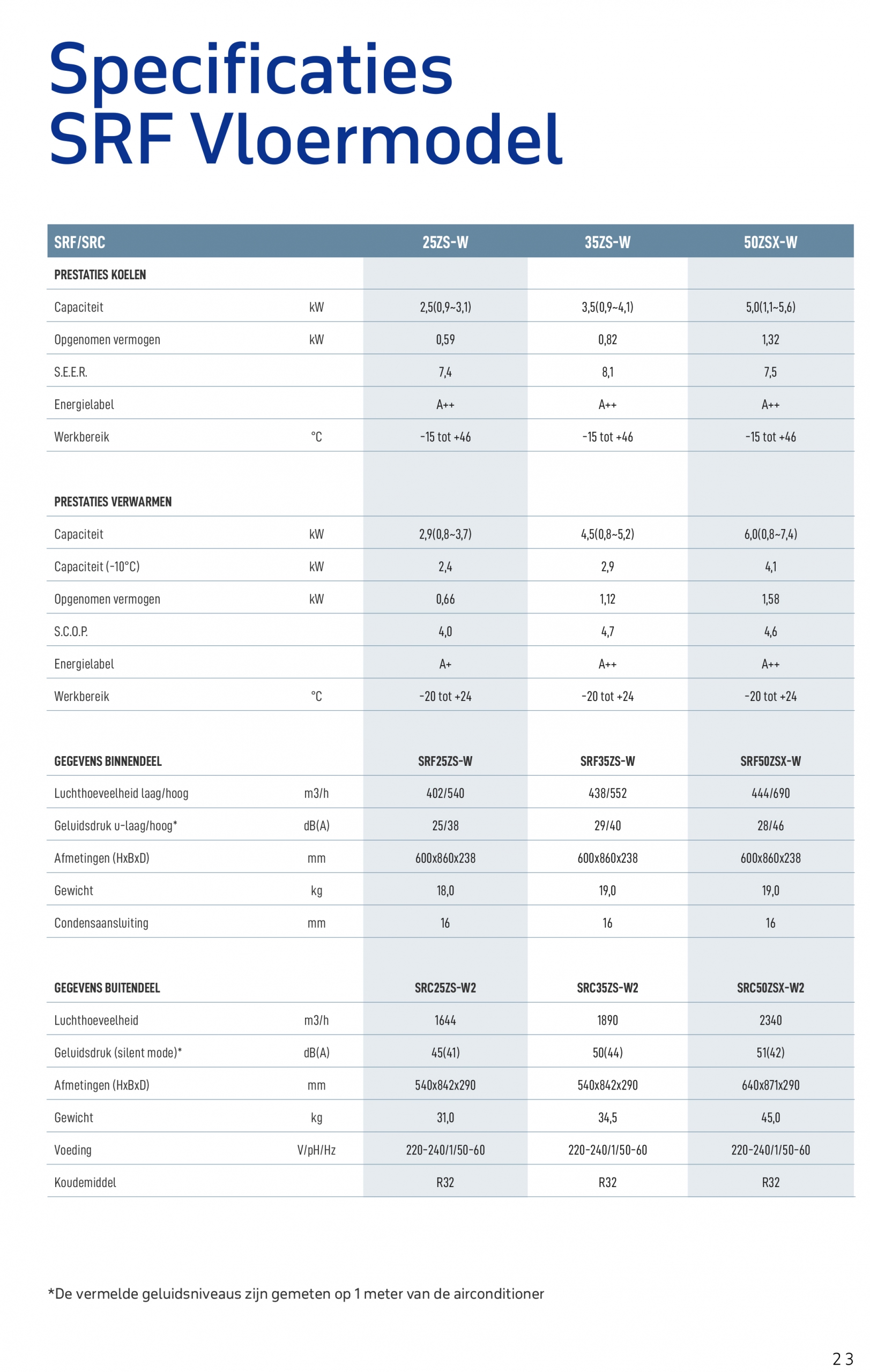 Specificaties
SRF Vloermodel

| SRF/SRC | | 25ZS-W | 35ZS-W | 50ZSX-W |
|---|---|---|---|---|
| PRESTATIES KOELEN | | | | |
| Capaciteit | kW | 2,5(0,9~3,1) | 3,5(0,9~4,1) | 5,0(1,1~5,6) |
| Opgenomen vermogen | kW | 0,59 | 0,82 | 1,32 |
| S.E.E.R. | | 7,4 | 8,1 | 7,5 |
| Energielabel | | A++ | A++ | A++ |
| Werkbereik | °C | -15 tot +46 | -15 tot +46 | -15 tot +46 |
| PRESTATIES VERWARMEN | | | | |
| Capaciteit | kW | 2,9(0,8~3,7) | 4,5(0,8~5,2) | 6,0(0,8~7,4) |
| Capaciteit (-10°C) | kW | 2,4 | 2,9 | 4,1 |
| Opgenomen vermogen | kW | 0,66 | 1,12 | 1,58 |
| S.C.O.P. | | 4,0 | 4,7 | 4,6 |
| Energielabel | | A+ | A++ | A++ |
| Werkbereik | °C | -20 tot +24 | -20 tot +24 | -20 tot +24 |
| GEGEVENS BINNENDEEL | | SRF25ZS-W | SRF35ZS-W | SRF50ZSX-W |
| Luchthoeveelheid laag/hoog | m3/h | 402/540 | 438/552 | 444/690 |
| Geluidsdruk u-laag/hoog* | dB(A) | 25/38 | 29/40 | 28/46 |
| Afmetingen (HxBxD) | mm | 600x860x238 | 600x860x238 | 600x860x238 |
| Gewicht | kg | 18,0 | 19,0 | 19,0 |
| Condensaansluiting | mm | 16 | 16 | 16 |
| GEGEVENS BUITENDEEL | | SRC25ZS-W2 | SRC35ZS-W2 | SRC50ZSX-W2 |
| Luchthoeveelheid | m3/h | 1644 | 1890 | 2340 |
| Geluidsdruk (silent mode)* | dB(A) | 45(41) | 50(44) | 51(42) |
| Afmetingen (HxBxD) | mm | 540x842x290 | 540x842x290 | 640x871x290 |
| Gewicht | kg | 31,0 | 34,5 | 45,0 |
| Voeding | V/pH/Hz | 220-240/1/50-60 | 220-240/1/50-60 | 220-240/1/50-60 |
| Koudemiddel | | R32 | R32 | R32 |

*De vermelde geluidsniveaus zijn gemeten op 1 meter van de airconditioner

23